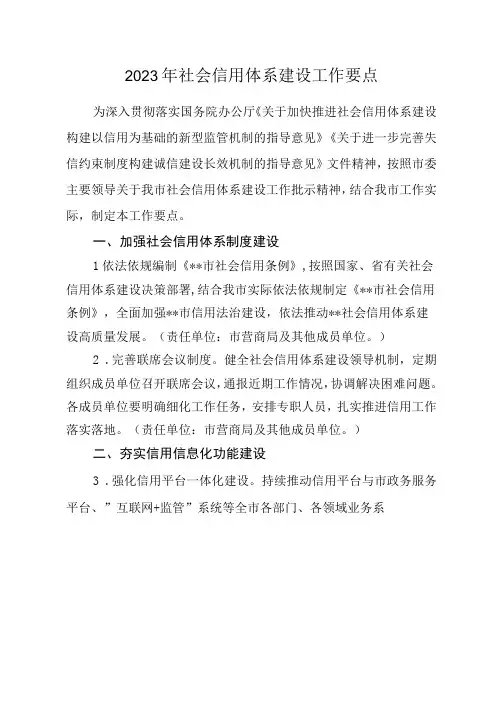 2023年社会信用体系建设工作要点

为深入贯彻落实国务院办公厅《关于加快推进社会信用体系建设构建以信用为基础的新型监管机制的指导意见》《关于进一步完善失信约束制度构建诚信建设长效机制的指导意见》文件精神，按照市委主要领导关于我市社会信用体系建设工作批示精神，结合我市工作实际，制定本工作要点。

一、加强社会信用体系制度建设

1依法依规编制《**市社会信用条例》，按照国家、省有关社会信用体系建设决策部署，结合我市实际依法依规制定《**市社会信用条例》，全面加强**市信用法治建设，依法推动**社会信用体系建设高质量发展。（责任单位：市营商局及其他成员单位。）

2．完善联席会议制度。健全社会信用体系建设领导机制，定期组织成员单位召开联席会议，通报近期工作情况，协调解决困难问题。各成员单位要明确细化工作任务，安排专职人员，扎实推进信用工作落实落地。（责任单位：市营商局及其他成员单位。）

二、夯实信用信息化功能建设

3．强化信用平台一体化建设。持续推动信用平台与市政务服务平台、”互联网+监管”系统等全市各部门、各领域业务系